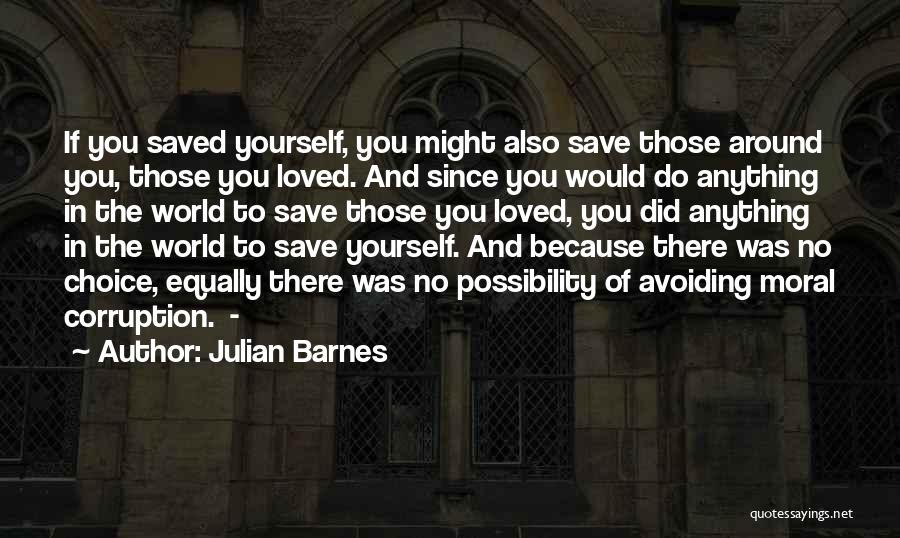 If you saved yourself, you might also save those around you, those you loved. And since you would do anything in the world to save those you loved, you did anything in the world to save yourself. And because there was no choice, equally there was no possibility of avoiding moral corruption. -

~ Author: Julian Barnes

quotessayings.net